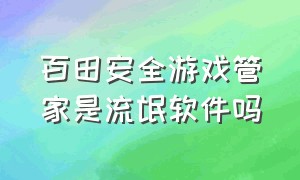 百田安全游戏管家是流氓软件吗